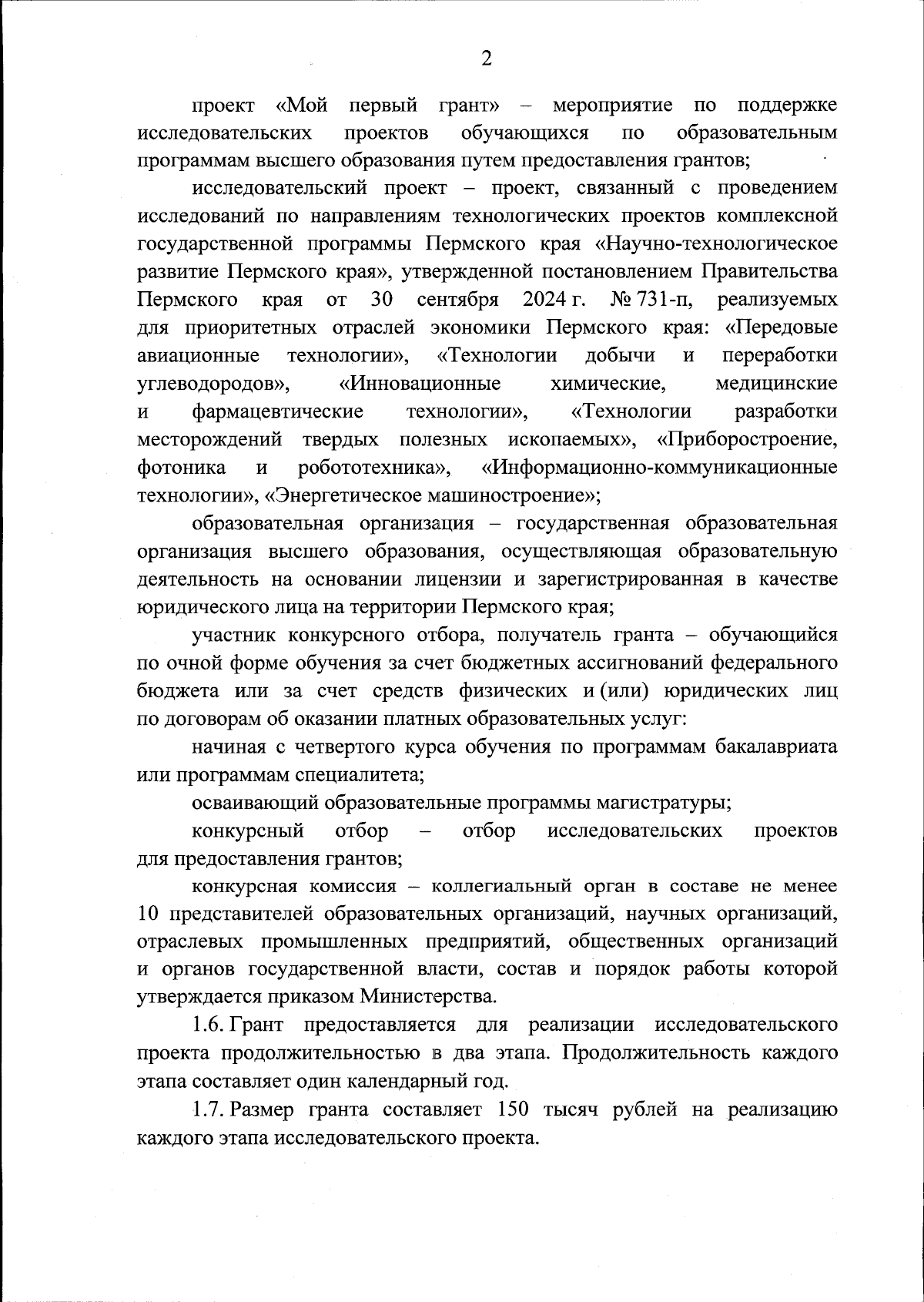 2

проект «Мой первый грант» – мероприятие по поддержке исследовательских проектов обучающихся по образовательным программам высшего образования путем предоставления грантов;

исследовательский проект – проект, связанный с проведением исследований по направлениям технологических проектов комплексной государственной программы Пермского края «Научно-технологическое развитие Пермского края», утвержденной постановлением Правительства Пермского края от 30 сентября 2024 г. № 731-п, реализуемых для приоритетных отраслей экономики Пермского края: «Передовые авиационные технологии», «Технологии добычи и переработки углеводородов», «Инновационные химические, медицинские и фармацевтические технологии», «Технологии разработки месторождений твердых полезных ископаемых», «Приборостроение, фотоника и робототехника», «Информационно-коммуникационные технологии», «Энергетическое машиностроение»;

образовательная организация – государственная образовательная организация высшего образования, осуществляющая образовательную деятельность на основании лицензии и зарегистрированная в качестве юридического лица на территории Пермского края;

участник конкурсного отбора, получатель гранта – обучающийся по очной форме обучения за счет бюджетных ассигнований федерального бюджета или за счет средств физических и (или) юридических лиц по договорам об оказании платных образовательных услуг:

начиная с четвертого курса обучения по программам бакалавриата или программам специалитета;

осваивающий образовательные программы магистратуры;

конкурсный отбор – отбор исследовательских проектов для предоставления грантов;

конкурсная комиссия – коллегиальный орган в составе не менее 10 представителей образовательных организаций, научных организаций, отраслевых промышленных предприятий, общественных организаций и органов государственной власти, состав и порядок работы которой утверждается приказом Министерства.

1.6. Грант предоставляется для реализации исследовательского проекта продолжительностью в два этапа. Продолжительность каждого этапа составляет один календарный год.

1.7. Размер гранта составляет 150 тысяч рублей на реализацию каждого этапа исследовательского проекта.